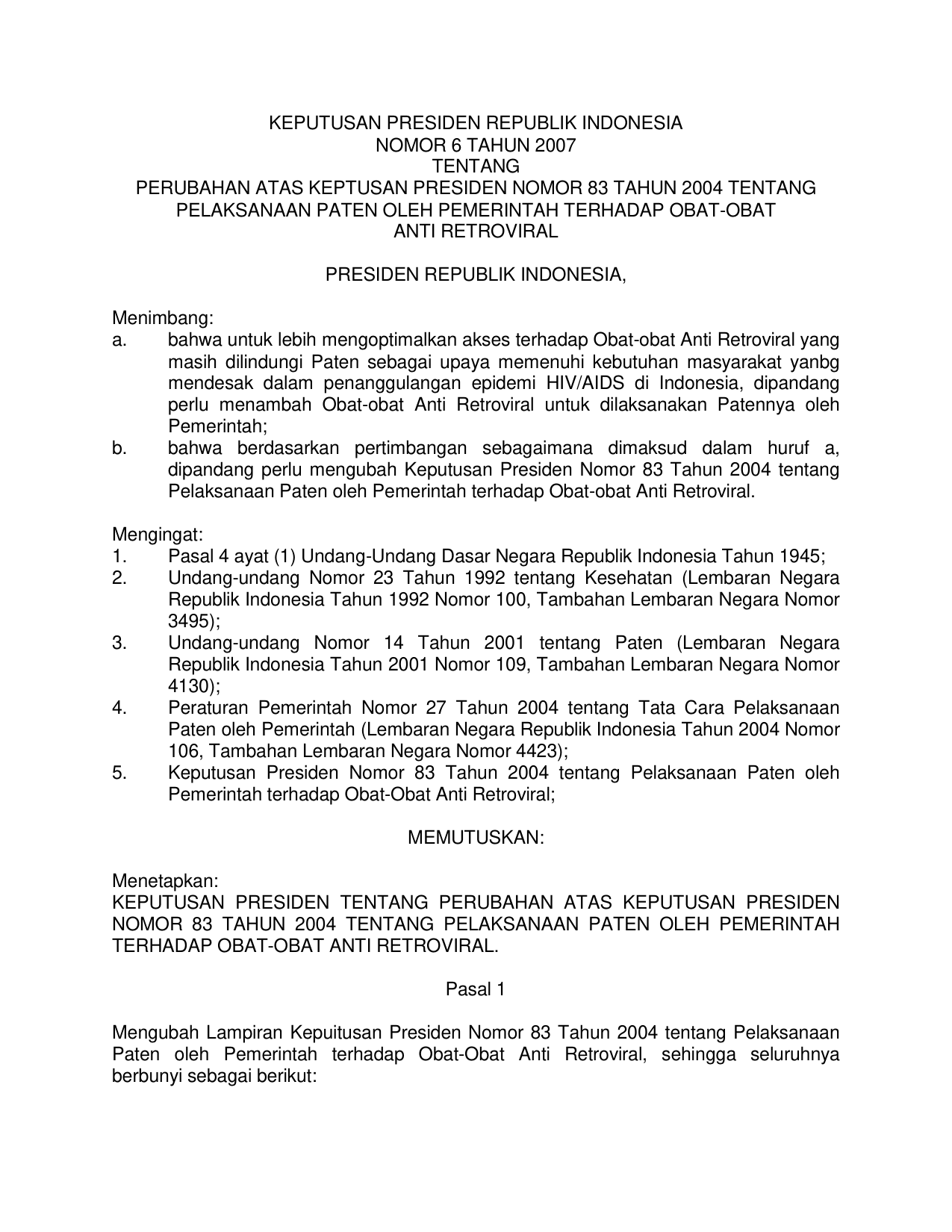 KEPUTUSAN PRESIDEN REPUBLIK INDONESIA
NOMOR 6 TAHUN 2007
TENTANG
PERUBAHAN ATAS KEPTUSAN PRESIDEN NOMOR 83 TAHUN 2004 TENTANG
PELAKSANAAN PATEN OLEH PEMERINTAH TERHADAP OBAT-OBAT
ANTI RETROVIRAL

PRESIDEN REPUBLIK INDONESIA,

Menimbang:
a. bahwa untuk lebih mengoptimalkan akses terhadap Obat-obat Anti Retroviral yang masih dilindungi Paten sebagai upaya memenuhi kebutuhan masyarakat yanbg mendesak dalam penanggulangan epidemi HIV/AIDS di Indonesia, dipandang perlu menambah Obat-obat Anti Retroviral untuk dilaksanakan Patennya oleh Pemerintah;
b. bahwa berdasarkan pertimbangan sebagaimana dimaksud dalam huruf a, dipandang perlu mengubah Keputusan Presiden Nomor 83 Tahun 2004 tentang Pelaksanaan Paten oleh Pemerintah terhadap Obat-obat Anti Retroviral.

Mengingat:
1. Pasal 4 ayat (1) Undang-Undang Dasar Negara Republik Indonesia Tahun 1945;
2. Undang-undang Nomor 23 Tahun 1992 tentang Kesehatan (Lembaran Negara Republik Indonesia Tahun 1992 Nomor 100, Tambahan Lembaran Negara Nomor 3495);
3. Undang-undang Nomor 14 Tahun 2001 tentang Paten (Lembaran Negara Republik Indonesia Tahun 2001 Nomor 109, Tambahan Lembaran Negara Nomor 4130);
4. Peraturan Pemerintah Nomor 27 Tahun 2004 tentang Tata Cara Pelaksanaan Paten oleh Pemerintah (Lembaran Negara Republik Indonesia Tahun 2004 Nomor 106, Tambahan Lembaran Negara Nomor 4423);
5. Keputusan Presiden Nomor 83 Tahun 2004 tentang Pelaksanaan Paten oleh Pemerintah terhadap Obat-Obat Anti Retroviral;

MEMUTUSKAN:

Menetapkan:
KEPUTUSAN PRESIDEN TENTANG PERUBAHAN ATAS KEPUTUSAN PRESIDEN NOMOR 83 TAHUN 2004 TENTANG PELAKSANAAN PATEN OLEH PEMERINTAH TERHADAP OBAT-OBAT ANTI RETROVIRAL.

Pasal 1

Mengubah Lampiran Kepuitusan Presiden Nomor 83 Tahun 2004 tentang Pelaksanaan Paten oleh Pemerintah terhadap Obat-Obat Anti Retroviral, sehingga seluruhnya berbunyi sebagai berikut: